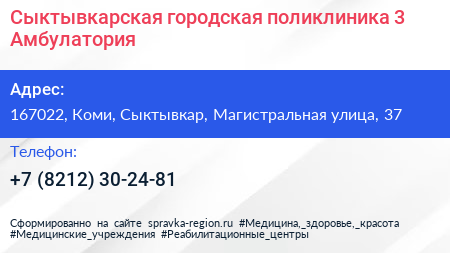 Сыктывкарская городская поликлиника 3 Амбулатория

Адрес:

167022, Коми, Сыктывкар, Магистральная улица, 37

Телефон:

+7 (8212) 30-24-81

Сформированно на сайте spravka-region.ru #Медицина,_здоровье,_красота #Медицинские_учреждения #Реабилитационные_центры